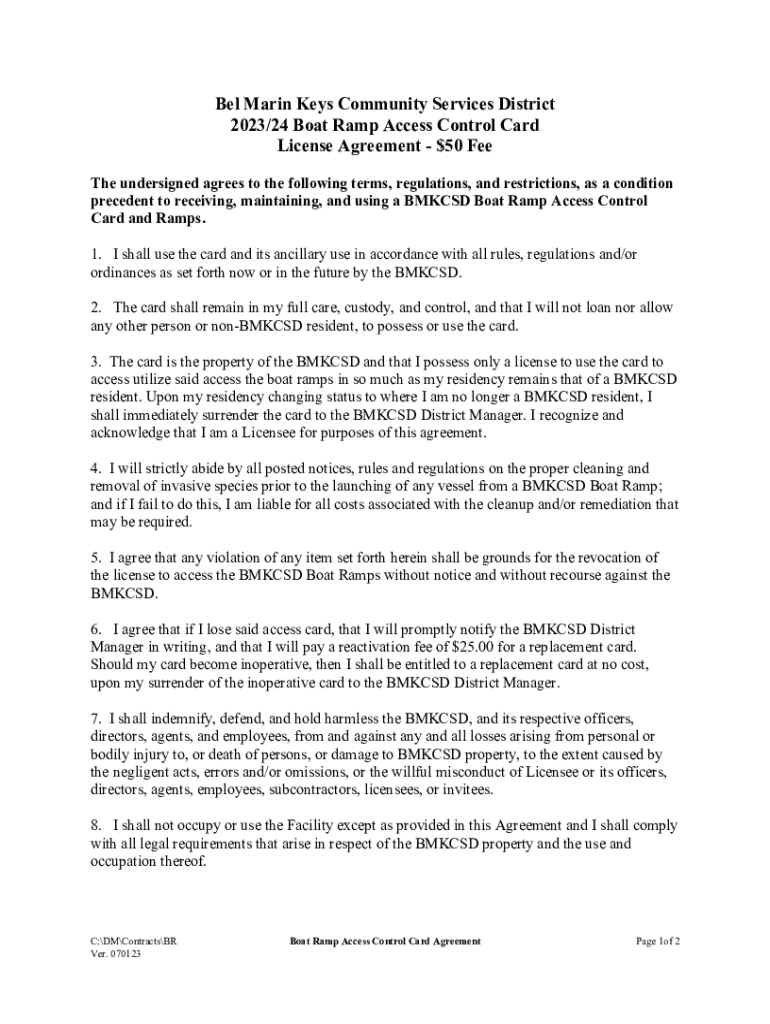 Bel Marin Keys Community Services District
2023/24 Boat Ramp Access Control Card
License Agreement - $50 Fee

The undersigned agrees to the following terms, regulations, and restrictions, as a condition precedent to receiving, maintaining, and using a BMKCSD Boat Ramp Access Control Card and Ramps.

1. I shall use the card and its ancillary use in accordance with all rules, regulations and/or ordinances as set forth now or in the future by the BMKCSD.

2. The card shall remain in my full care, custody, and control, and that I will not loan nor allow any other person or non-BMKCSD resident, to possess or use the card.

3. The card is the property of the BMKCSD and that I possess only a license to use the card to access utilize said access the boat ramps in so much as my residency remains that of a BMKCSD resident. Upon my residency changing status to where I am no longer a BMKCSD resident, I shall immediately surrender the card to the BMKCSD District Manager. I recognize and acknowledge that I am a Licensee for purposes of this agreement.

4. I will strictly abide by all posted notices, rules and regulations on the proper cleaning and removal of invasive species prior to the launching of any vessel from a BMKCSD Boat Ramp; and if I fail to do this, I am liable for all costs associated with the cleanup and/or remediation that may be required.

5. I agree that any violation of any item set forth herein shall be grounds for the revocation of the license to access the BMKCSD Boat Ramps without notice and without recourse against the BMKCSD.

6. I agree that if I lose said access card, that I will promptly notify the BMKCSD District Manager in writing, and that I will pay a reactivation fee of $25.00 for a replacement card. Should my card become inoperative, then I shall be entitled to a replacement card at no cost, upon my surrender of the inoperative card to the BMKCSD District Manager.

7. I shall indemnify, defend, and hold harmless the BMKCSD, and its respective officers, directors, agents, and employees, from and against any and all losses arising from personal or bodily injury to, or death of persons, or damage to BMKCSD property, to the extent caused by the negligent acts, errors and/or omissions, or the willful misconduct of Licensee or its officers, directors, agents, employees, subcontractors, licensees, or invitees.

8. I shall not occupy or use the Facility except as provided in this Agreement and I shall comply with all legal requirements that arise in respect of the BMKCSD property and the use and occupation thereof.

C:\DM\Contracts\BR
Ver. 070123

Boat Ramp Access Control Card Agreement

Page 1 of 2